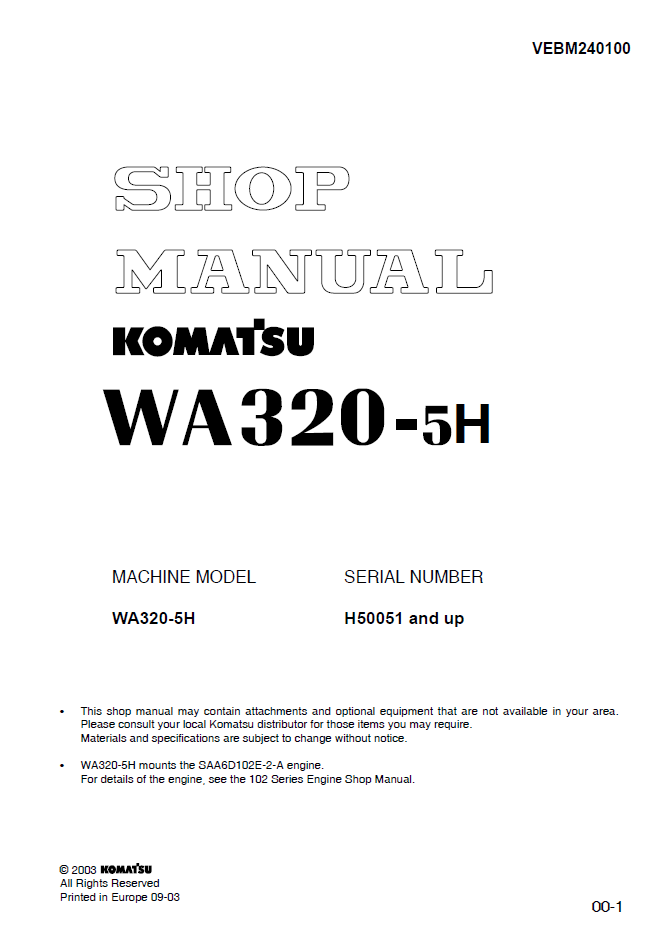 VEBM240100

SHOP
MANUAL

KOMATSU

WA320-5H

MACHINE MODEL
WA320-5H

SERIAL NUMBER
H50051 and up

• This shop manual may contain attachments and optional equipment that are not available in your area. Please consult your local Komatsu distributor for those items you may require. Materials and specifications are subject to change without notice.

• WA320-5H mounts the SAA6D102E-2-A engine. For details of the engine, see the 102 Series Engine Shop Manual.

© 2003 KOMATSU
All Rights Reserved
Printed in Europe 09-03

00-1